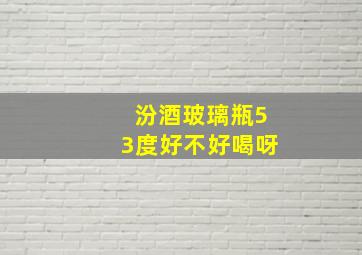 汾酒玻璃瓶53度好不好喝呀